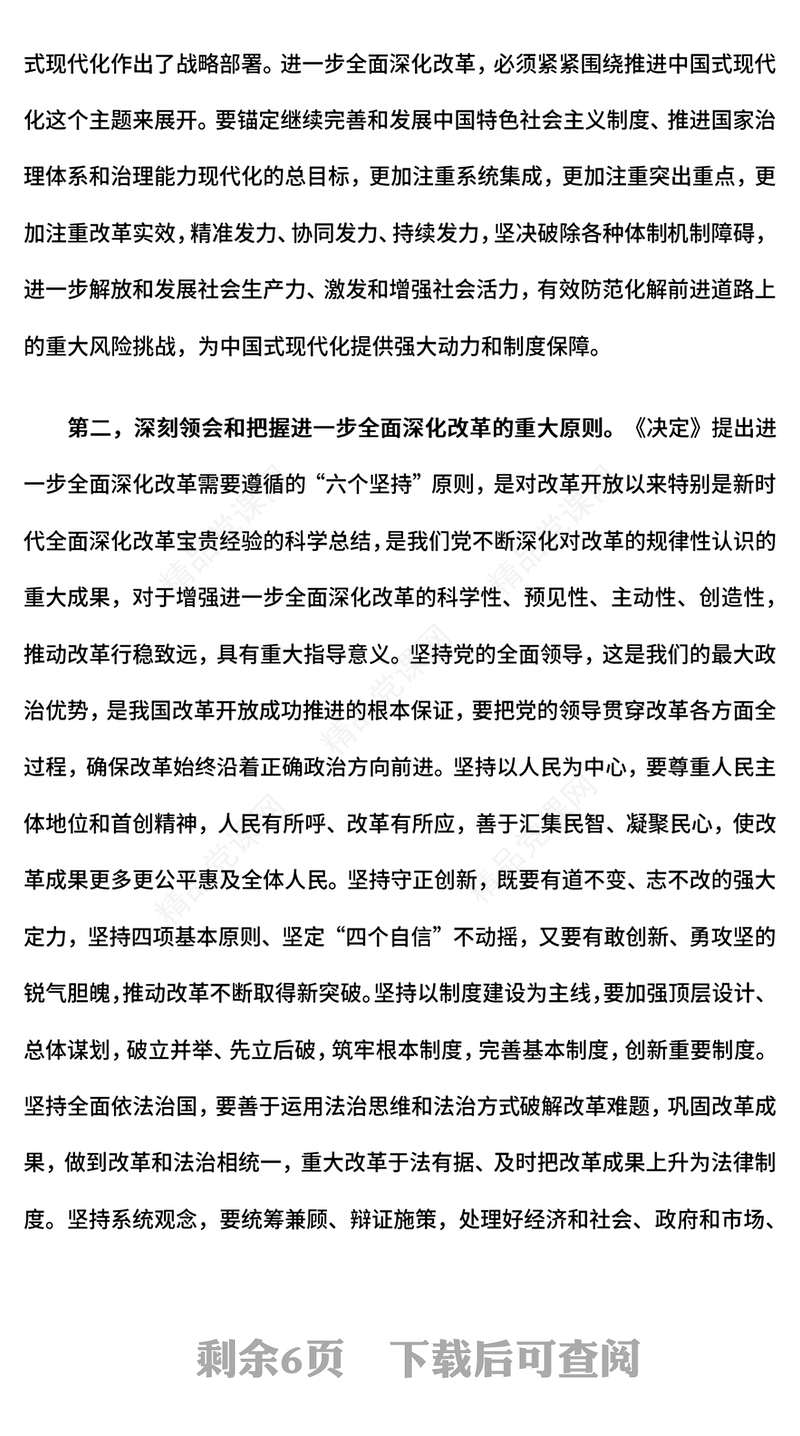 式现代化作出了战略部署。进一步全面深化改革，必须紧紧围绕推进中国式现代化这个主题来展开。要锚定继续完善和发展中国特色社会主义制度、推进国家治理体系和治理能力现代化的总目标，更加注重系统集成，更加注重突出重点，更加注重改革实效，精准发力、协同发力、持续发力，坚决破除各种体制机制障碍，进一步解放和发展社会生产力、激发和增强社会活力，有效防范化解前进道路上的重大风险挑战，为中国式现代化提供强大动力和制度保障。

第二，深刻领会和把握进一步全面深化改革的重大原则。《决定》提出进一步全面深化改革需要遵循的“六个坚持”原则，是对改革开放以来特别是新时代全面深化改革宝贵经验的科学总结，是我们党不断深化对改革的规律性认识的重大成果，对于增强进一步全面深化改革的科学性、预见性、主动性、创造性，推动改革行稳致远，具有重大指导意义。坚持党的全面领导，这是我们的最大政治优势，是我国改革开放成功推进的根本保证，要把党的领导贯穿改革各方面全过程，确保改革始终沿着正确政治方向前进。坚持以人民为中心，要尊重人民主体地位和首创精神，人民有所呼、改革有所应，善于汇集民智、凝聚民心，使改革成果更多更公平惠及全体人民。坚持守正创新，既要有道不变、志不改的强大定力，坚持四项基本原则、坚定“四个自信”不动摇，又要有敢创新、勇攻坚的锐气胆魄，推动改革不断取得新突破。坚持以制度建设为主线，要加强顶层设计、总体谋划，破立并举、先立后破，筑牢根本制度，完善基本制度，创新重要制度。坚持全面依法治国，要善于运用法治思维和法治方式破解改革难题，巩固改革成果，做到改革和法治相统一，重大改革于法有据、及时把改革成果上升为法律制度。坚持系统观念，要统筹兼顾、辩证施策，处理好经济和社会、政府和市场、

剩余6页　下载后可查阅